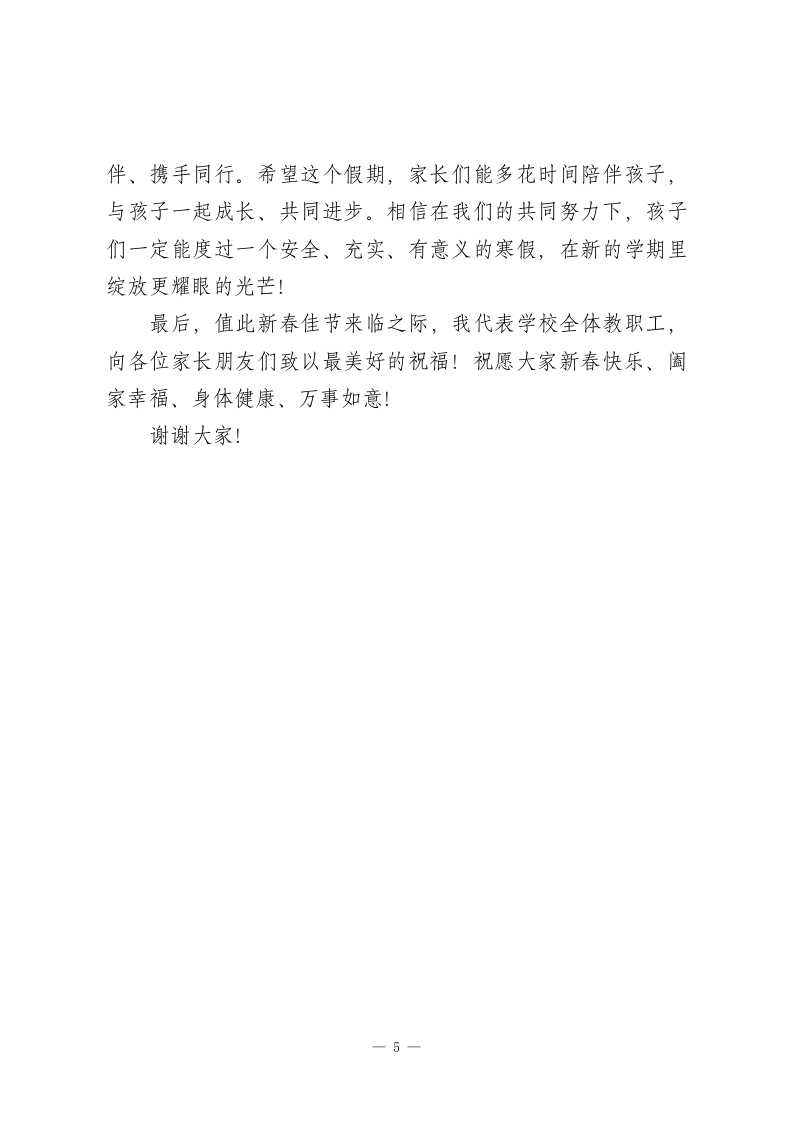 伴、携手同行。希望这个假期，家长们能多花时间陪伴孩子，与孩子一起成长、共同进步。相信在我们的共同努力下，孩子们一定能度过一个安全、充实、有意义的寒假，在新的学期里绽放更耀眼的光芒!

最后，值此新春佳节来临之际，我代表学校全体教职工，向各位家长朋友们致以最美好的祝福！祝愿大家新春快乐、阖家幸福、身体健康、万事如意!

谢谢大家!

— 5 —